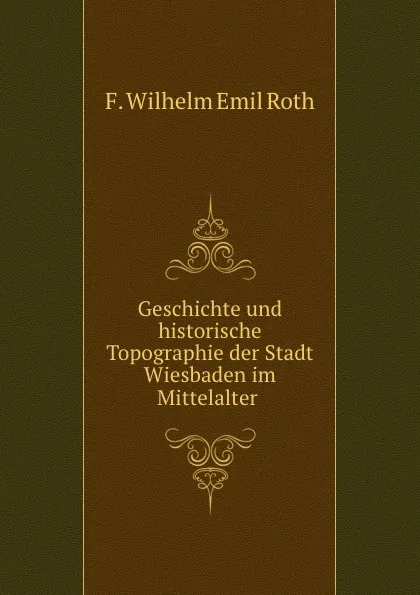 F. Wilhelm Emil Roth

Geschichte und historische Topographie der Stadt Wiesbaden im Mittelalter